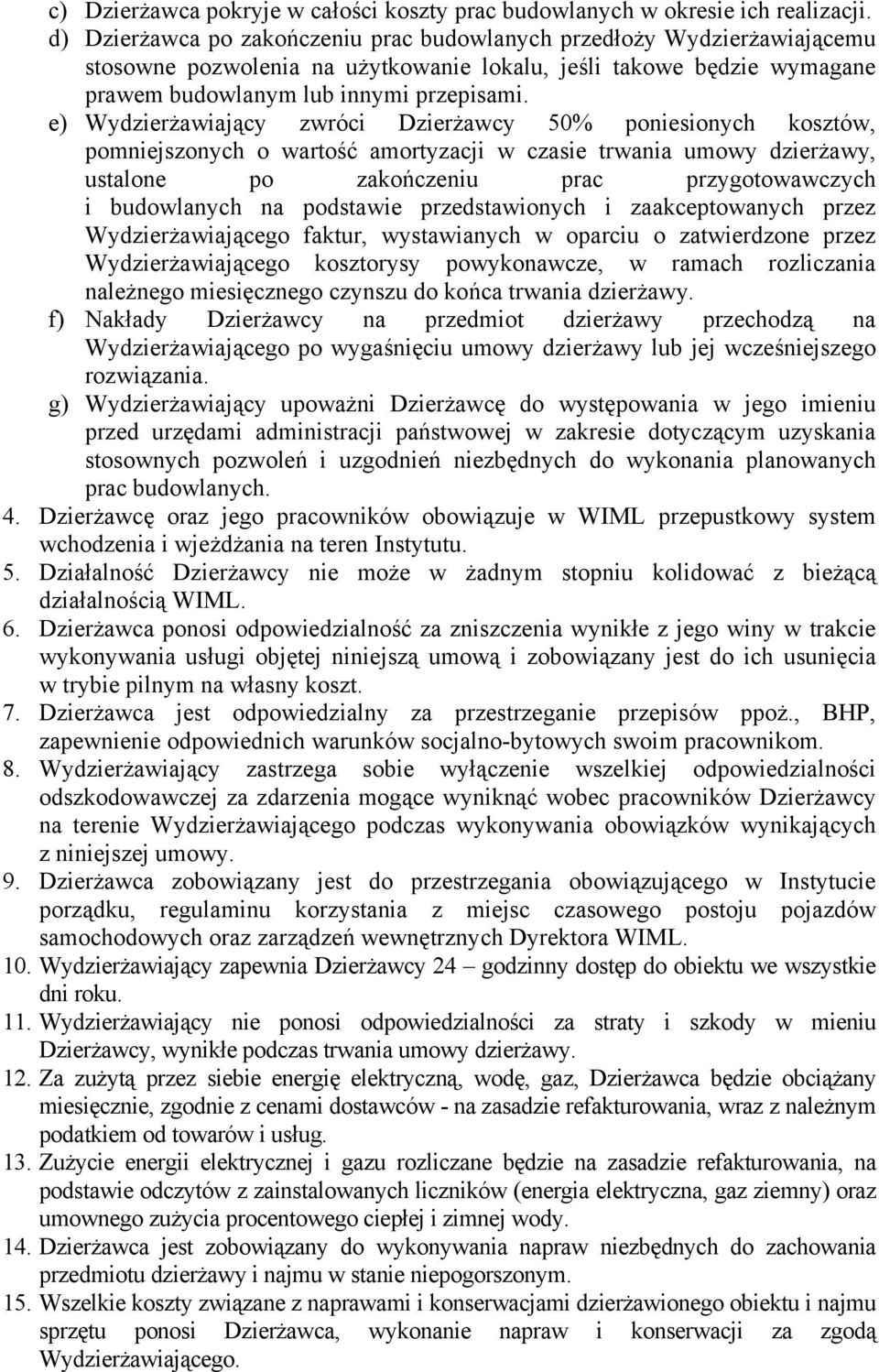 c) Dzierżawca pokryje w całości koszty prac budowlanych w okresie ich realizacji.
d) Dzierżawca po zakończeniu prac budowlanych przedłoży Wydzierżawiającemu stosowne pozwolenia na użytkowanie lokalu, jeśli takowe będzie wymagane prawem budowlanym lub innymi przepisami.
e) Wydzierżawiający zwróci Dzierżawcy 50% poniesionych kosztów, pomniejszonych o wartość amortyzacji w czasie trwania umowy dzierżawy, ustalone po zakończeniu prac przygotowawczych i budowlanych na podstawie przedstawionych i zaakceptowanych przez Wydzierżawiającego faktur, wystawianych w oparciu o zatwierdzone przez Wydzierżawiającego kosztorysy powykonawcze, w ramach rozliczania należnego miesięcznego czynszu do końca trwania dzierżawy.
f) Nakłady Dzierżawcy na przedmiot dzierżawy przechodzą na Wydzierżawiającego po wygaśnięciu umowy dzierżawy lub jej wcześniejszego rozwiązania.
g) Wydzierżawiający upoważni Dzierżawcę do występowania w jego imieniu przed urzędami administracji państwowej w zakresie dotyczącym uzyskania stosownych pozwoleń i uzgodnień niezbędnych do wykonania planowanych prac budowlanych.
4. Dzierżawcę oraz jego pracowników obowiązuje w WIML przepustkowy system wchodzenia i wjeżdżania na teren Instytutu.
5. Działalność Dzierżawcy nie może w żadnym stopniu kolidować z bieżącą działalnością WIML.
6. Dzierżawca ponosi odpowiedzialność za zniszczenia wynikłe z jego winy w trakcie wykonywania usługi objętej niniejszą umową i zobowiązany jest do ich usunięcia w trybie pilnym na własny koszt.
7. Dzierżawca jest odpowiedzialny za przestrzeganie przepisów ppoż., BHP, zapewnienie odpowiednich warunków socjalno-bytowych swoim pracownikom.
8. Wydzierżawiający zastrzega sobie wyłączenie wszelkiej odpowiedzialności odszkodowawczej za zdarzenia mogące wyniknąć wobec pracowników Dzierżawcy na terenie Wydzierżawiającego podczas wykonywania obowiązków wynikających z niniejszej umowy.
9. Dzierżawca zobowiązany jest do przestrzegania obowiązującego w Instytucie porządku, regulaminu korzystania z miejsc czasowego postoju pojazdów samochodowych oraz zarządzeń wewnętrznych Dyrektora WIML.
10. Wydzierżawiający zapewnia Dzierżawcy 24 – godzinny dostęp do obiektu we wszystkie dni roku.
11. Wydzierżawiający nie ponosi odpowiedzialności za straty i szkody w mieniu Dzierżawcy, wynikłe podczas trwania umowy dzierżawy.
12. Za zużytą przez siebie energię elektryczną, wodę, gaz, Dzierżawca będzie obciążany miesięcznie, zgodnie z cenami dostawców - na zasadzie refakturowania, wraz z należnym podatkiem od towarów i usług.
13. Zużycie energii elektrycznej i gazu rozliczane będzie na zasadzie refakturowania, na podstawie odczytów z zainstalowanych liczników (energia elektryczna, gaz ziemny) oraz umownego zużycia procentowego ciepłej i zimnej wody.
14. Dzierżawca jest zobowiązany do wykonywania napraw niezbędnych do zachowania przedmiotu dzierżawy i najmu w stanie niepogorszonym.
15. Wszelkie koszty związane z naprawami i konserwacjami dzierżawionego obiektu i najmu sprzętu ponosi Dzierżawca, wykonanie napraw i konserwacji za zgodą Wydzierżawiającego.